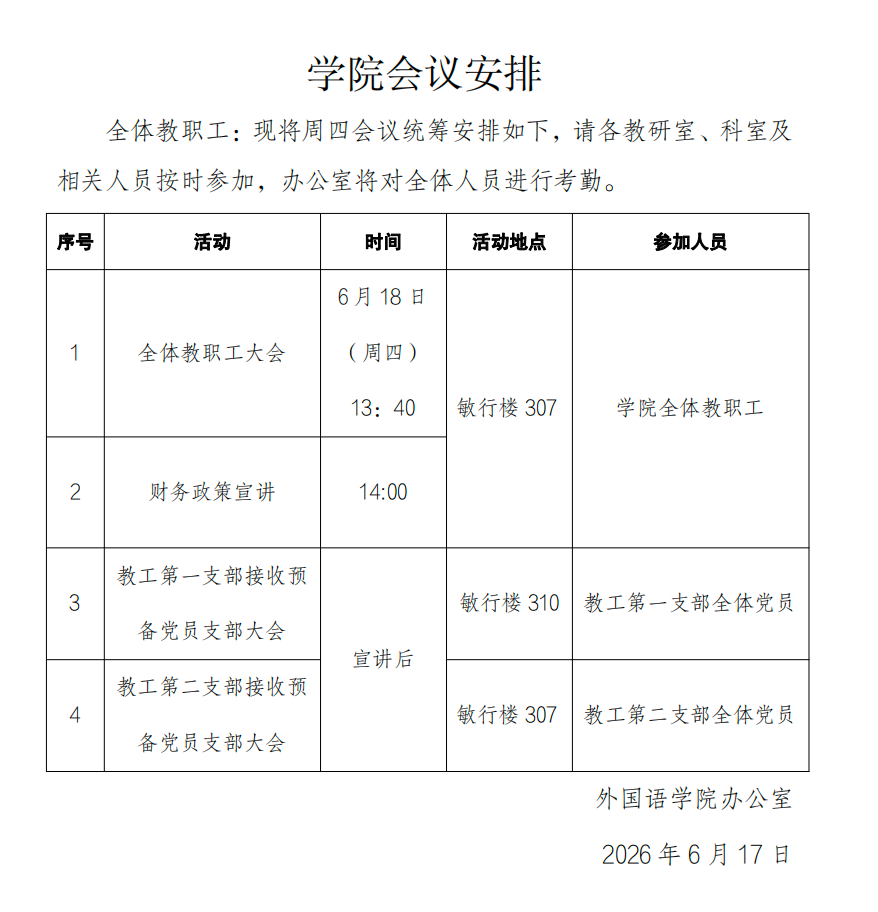 学院会议安排

全体教职工：现将周四会议统筹安排如下，请各教研室、科室及相关人员按时参加，办公室将对全体人员进行考勤。

| 序号 | 活动 | 时间 | 活动地点 | 参加人员 |
|---|---|---|---|---|
| 1 | 全体教职工大会 | 6月18日（周四）13：40 | 敏行楼307 | 学院全体教职工 |
| 2 | 财务政策宣讲 | 14:00 | | |
| 3 | 教工第一支部接收预备党员支部大会 | 宣讲后 | 敏行楼310 | 教工第一支部全体党员 |
| 4 | 教工第二支部接收预备党员支部大会 | | 敏行楼307 | 教工第二支部全体党员 |

外国语学院办公室

2026年6月17日